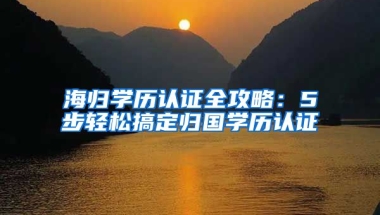 海归学历认证全攻略：5步轻松搞定归国学历认证